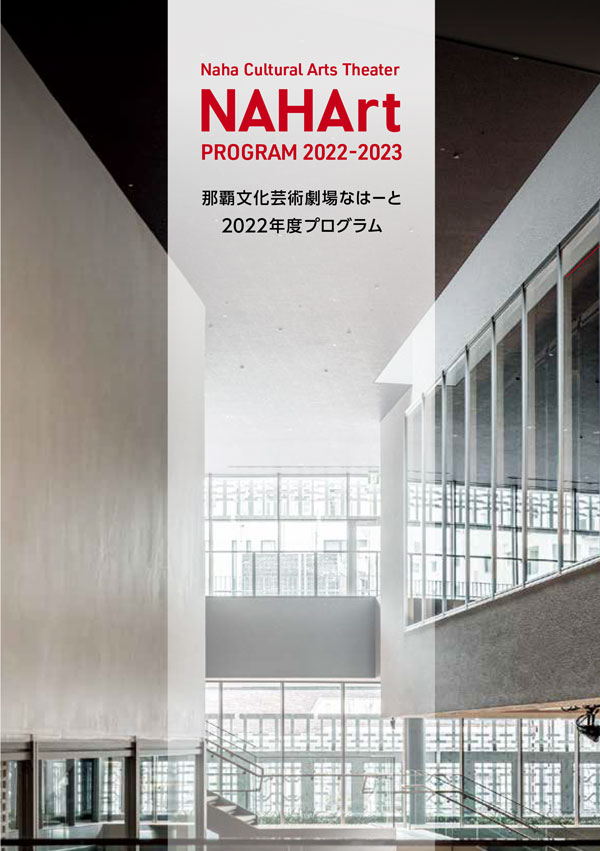 Naha Cultural Arts Theater
NAHArt
PROGRAM 2022-2023

那覇文化芸術劇場なはーと
2022年度プログラム